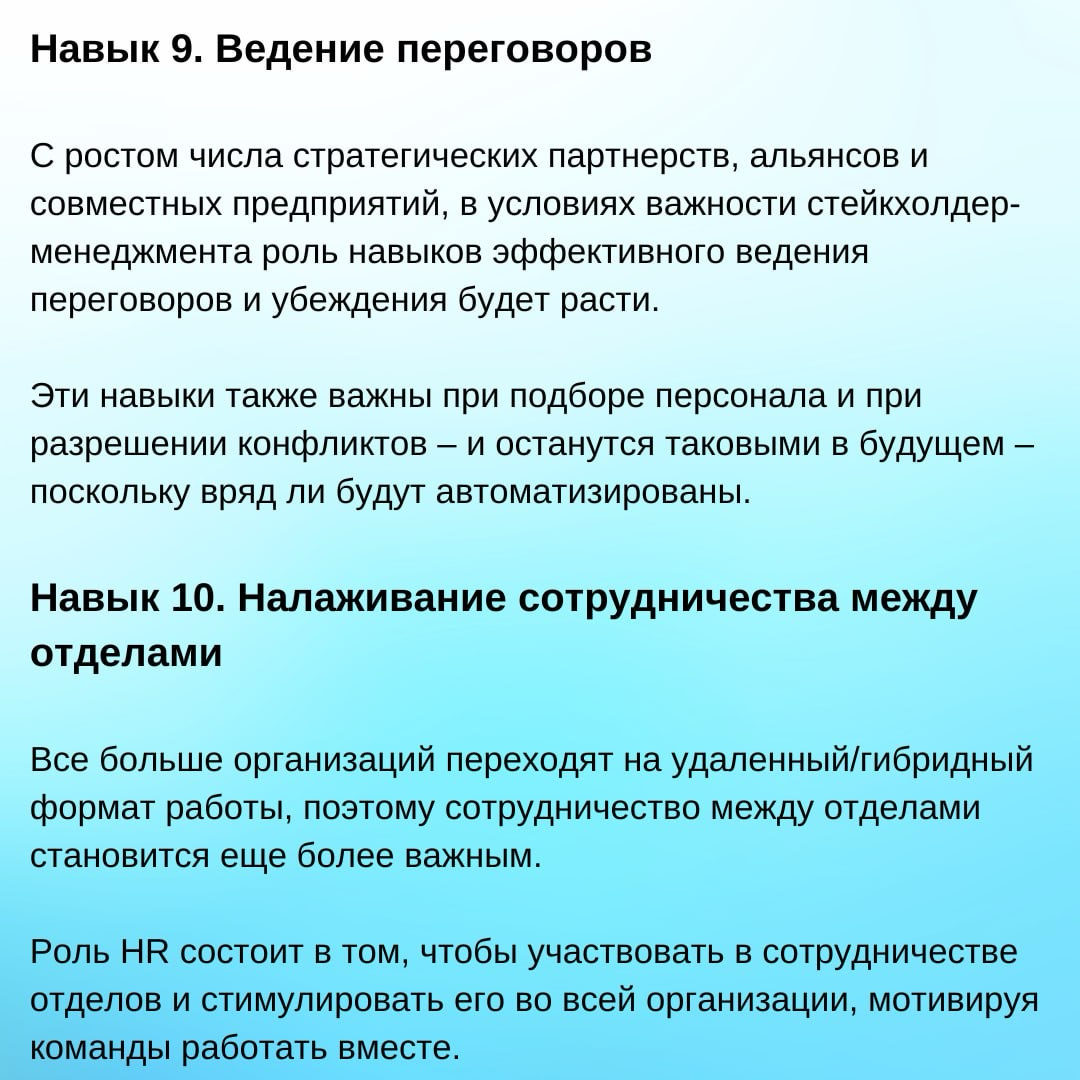 Навык 9. Ведение переговоров

С ростом числа стратегических партнерств, альянсов и совместных предприятий, в условиях важности стейкхолдер-менеджмента роль навыков эффективного ведения переговоров и убеждения будет расти.

Эти навыки также важны при подборе персонала и при разрешении конфликтов – и останутся таковыми в будущем – поскольку вряд ли будут автоматизированы.

Навык 10. Налаживание сотрудничества между отделами

Все больше организаций переходят на удаленный/гибридный формат работы, поэтому сотрудничество между отделами становится еще более важным.

Роль HR состоит в том, чтобы участвовать в сотрудничестве отделов и стимулировать его во всей организации, мотивируя команды работать вместе.